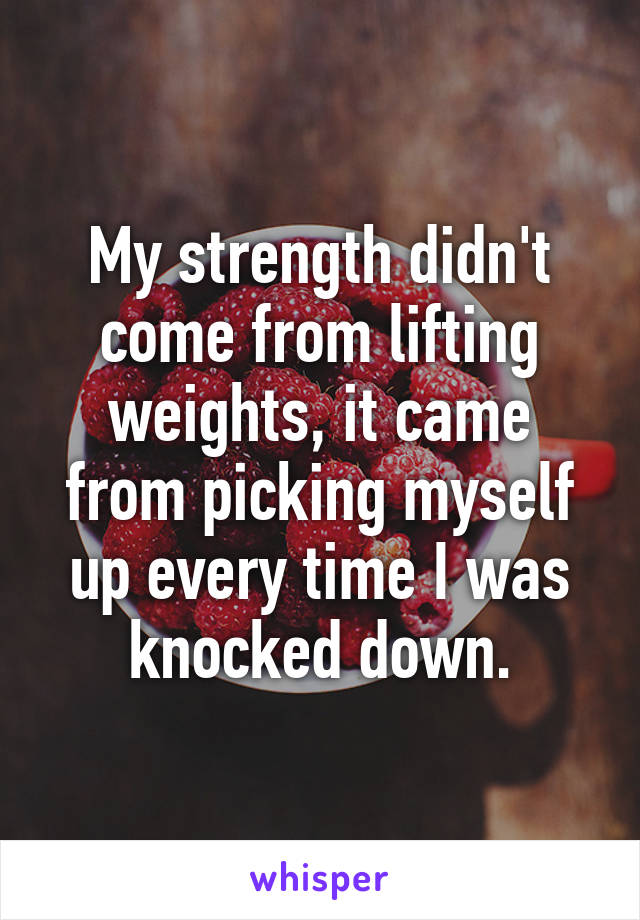 My strength didn't come from lifting weights, it came from picking myself up every time I was knocked down.

whisper